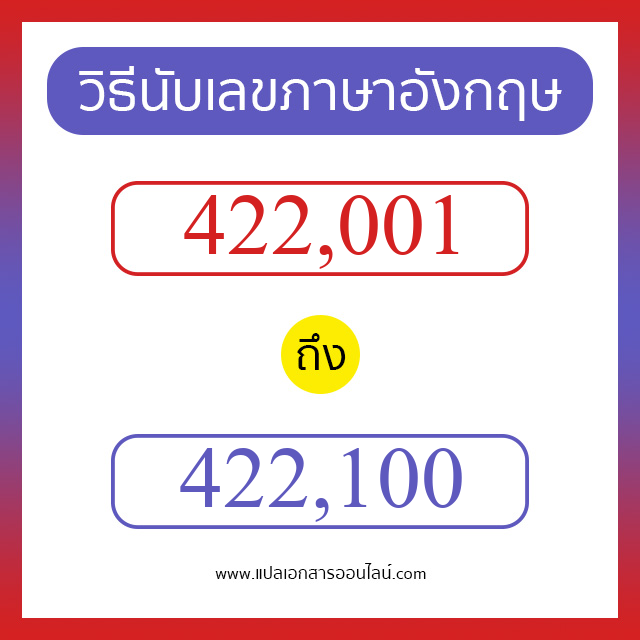 วิธีนับเลขภาษาอังกฤษ

422,001

ถึง

422,100

www.แปลเอกสารออนไลน์.com